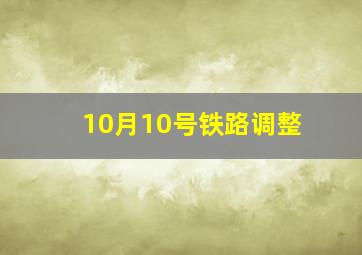 10月10号铁路调整